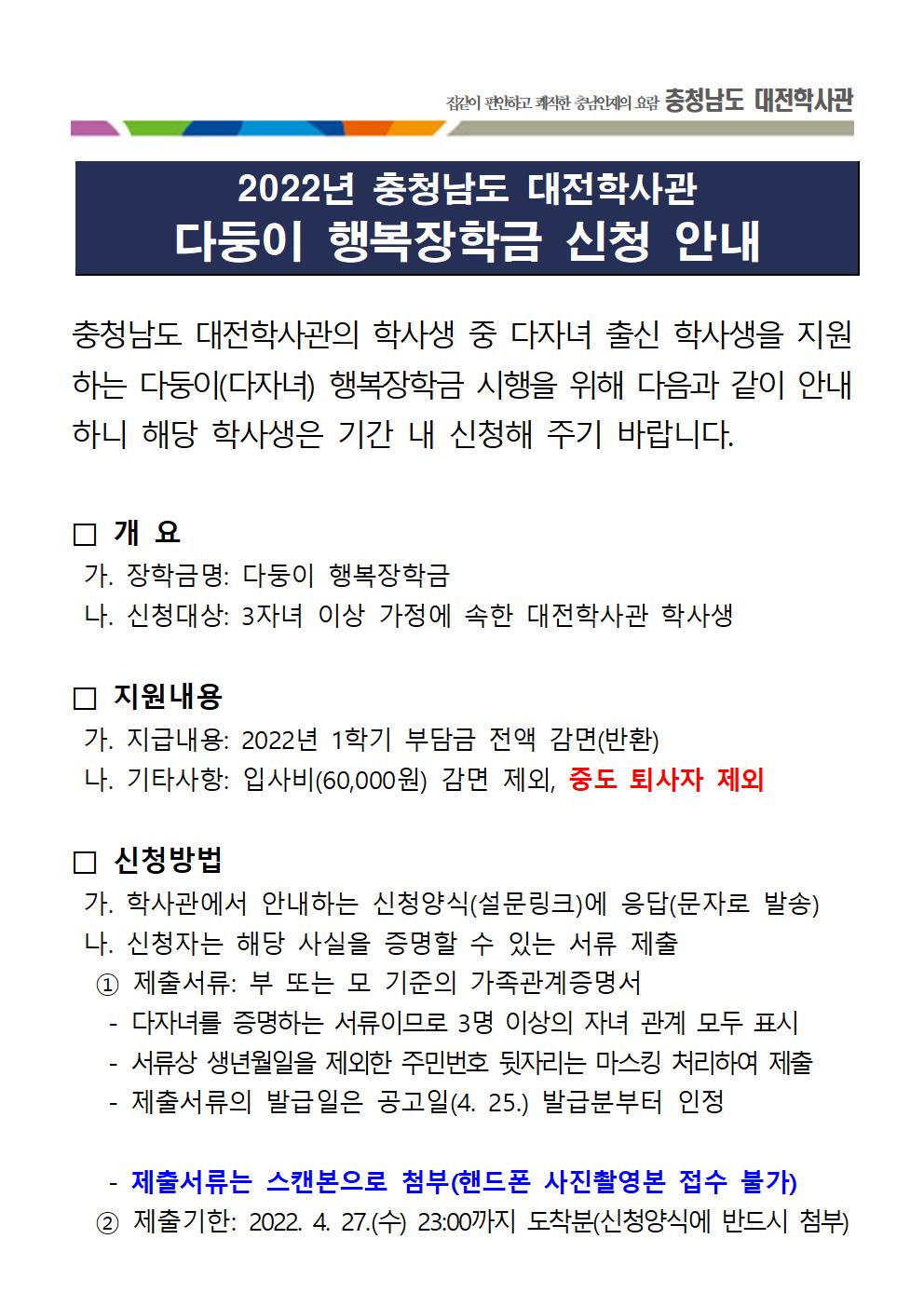 집같이 편안하고 쾌적한 충남인재의 요람 충청남도 대전학사관

2022년 충청남도 대전학사관
다둥이 행복장학금 신청 안내

충청남도 대전학사관의 학사생 중 다자녀 출신 학사생을 지원하는 다둥이(다자녀) 행복장학금 시행을 위해 다음과 같이 안내하니 해당 학사생은 기간 내 신청해 주기 바랍니다.

□ 개 요
가. 장학금명: 다둥이 행복장학금
나. 신청대상: 3자녀 이상 가정에 속한 대전학사관 학사생

□ 지원내용
가. 지급내용: 2022년 1학기 부담금 전액 감면(반환)
나. 기타사항: 입사비(60,000원) 감면 제외, 중도 퇴사자 제외

□ 신청방법
가. 학사관에서 안내하는 신청양식(설문링크)에 응답(문자로 발송)
나. 신청자는 해당 사실을 증명할 수 있는 서류 제출
① 제출서류: 부 또는 모 기준의 가족관계증명서
- 다자녀를 증명하는 서류이므로 3명 이상의 자녀 관계 모두 표시
- 서류상 생년월일을 제외한 주민번호 뒷자리는 마스킹 처리하여 제출
- 제출서류의 발급일은 공고일(4. 25.) 발급분부터 인정

- 제출서류는 스캔본으로 첨부(핸드폰 사진촬영본 접수 불가)
② 제출기한: 2022. 4. 27.(수) 23:00까지 도착분(신청양식에 반드시 첨부)